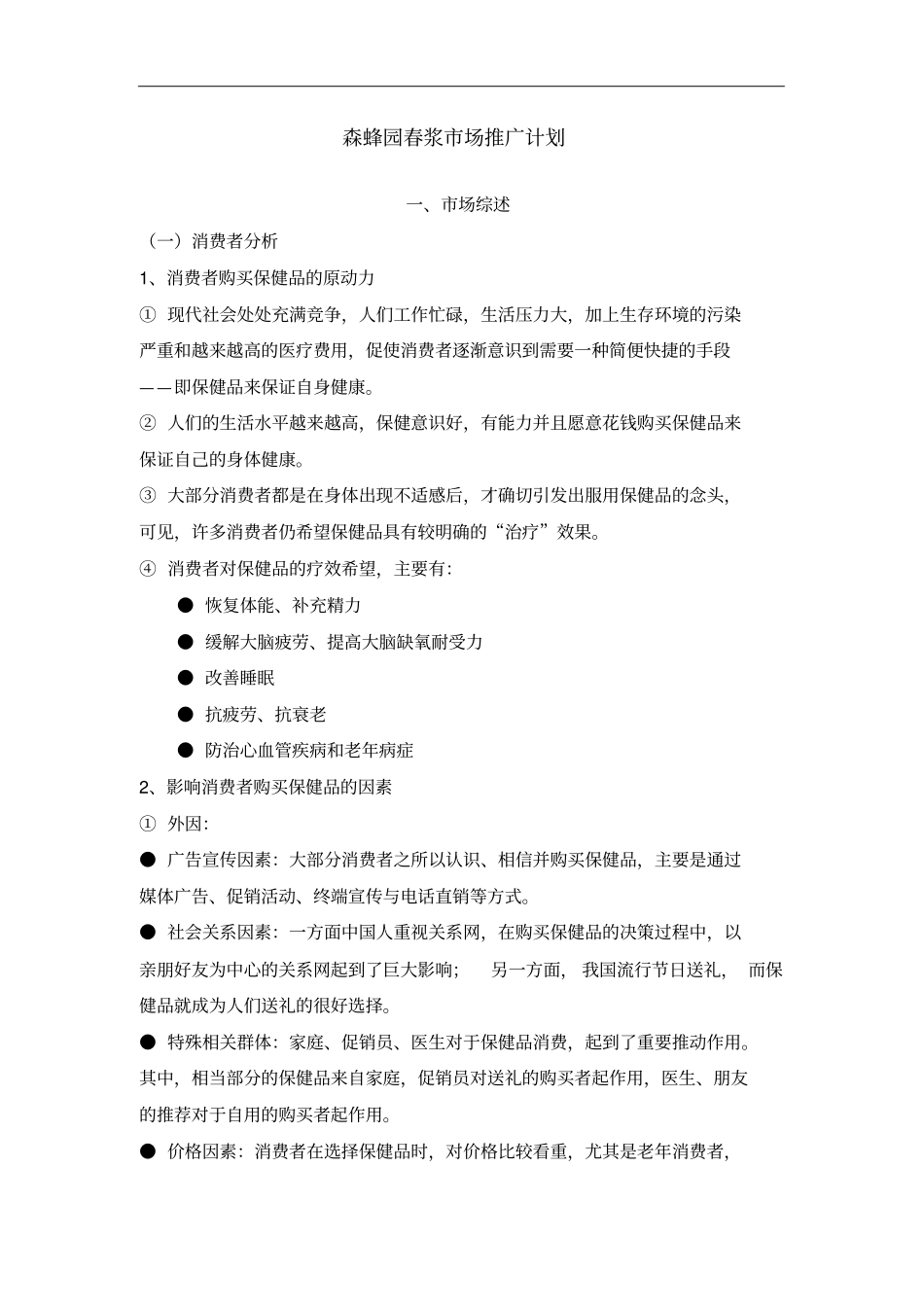 森蜂园春浆市场推广计划

一、市场综述

（一）消费者分析

1、消费者购买保健品的原动力

① 现代社会处处充满竞争，人们工作忙碌，生活压力大，加上生存环境的污染严重和越来越高的医疗费用，促使消费者逐渐意识到需要一种简便快捷的手段——即保健品来保证自身健康。

② 人们的生活水平越来越高，保健意识好，有能力并且愿意花钱购买保健品来保证自己的身体健康。

③ 大部分消费者都是在身体出现不适感后，才确切引发出服用保健品的念头，可见，许多消费者仍希望保健品具有较明确的“治疗”效果。

④ 消费者对保健品的疗效希望，主要有：

● 恢复体能、补充精力

● 缓解大脑疲劳、提高大脑缺氧耐受力

● 改善睡眠

● 抗疲劳、抗衰老

● 防治心血管疾病和老年病症

2、影响消费者购买保健品的因素

① 外因：

● 广告宣传因素：大部分消费者之所以认识、相信并购买保健品，主要是通过媒体广告、促销活动、终端宣传与电话直销等方式。

● 社会关系因素：一方面中国人重视关系网，在购买保健品的决策过程中，以亲朋好友为中心的关系网起到了巨大影响； 另一方面，我国流行节日送礼， 而保健品就成为人们送礼的很好选择。

● 特殊相关群体：家庭、促销员、医生对于保健品消费，起到了重要推动作用。其中，相当部分的保健品来自家庭，促销员对送礼的购买者起作用，医生、朋友的推荐对于自用的购买者起作用。

● 价格因素：消费者在选择保健品时，对价格比较看重，尤其是老年消费者，